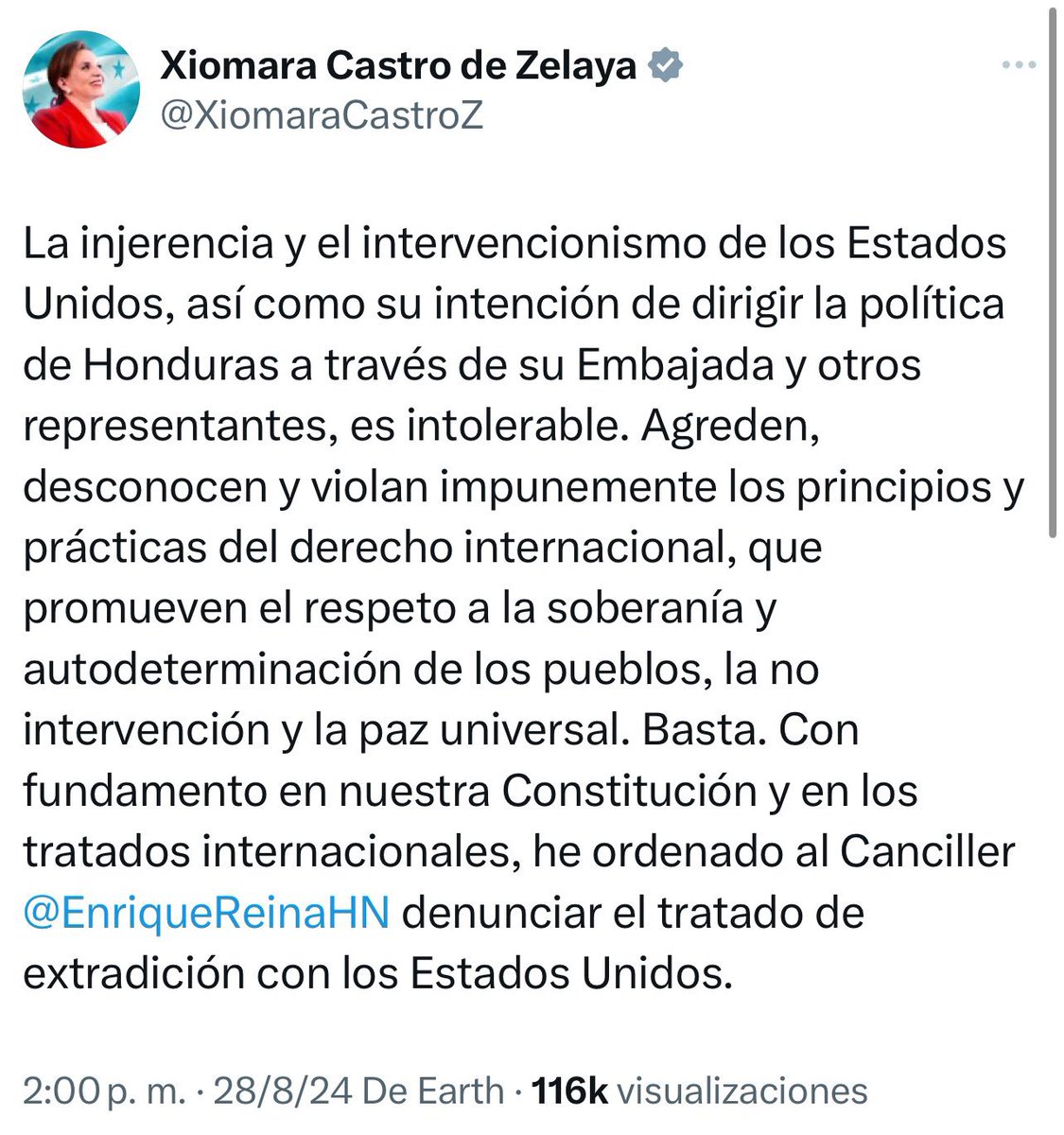 Xiomara Castro de Zelaya
@XiomaraCastroZ

La injerencia y el intervencionismo de los Estados Unidos, así como su intención de dirigir la política de Honduras a través de su Embajada y otros representantes, es intolerable. Agreden, desconocen y violan impunemente los principios y prácticas del derecho internacional, que promueven el respeto a la soberanía y autodeterminación de los pueblos, la no intervención y la paz universal. Basta. Con fundamento en nuestra Constitución y en los tratados internacionales, he ordenado al Canciller @EnriqueReinaHN denunciar el tratado de extradición con los Estados Unidos.

2:00 p. m. · 28/8/24 De Earth · 116k visualizaciones